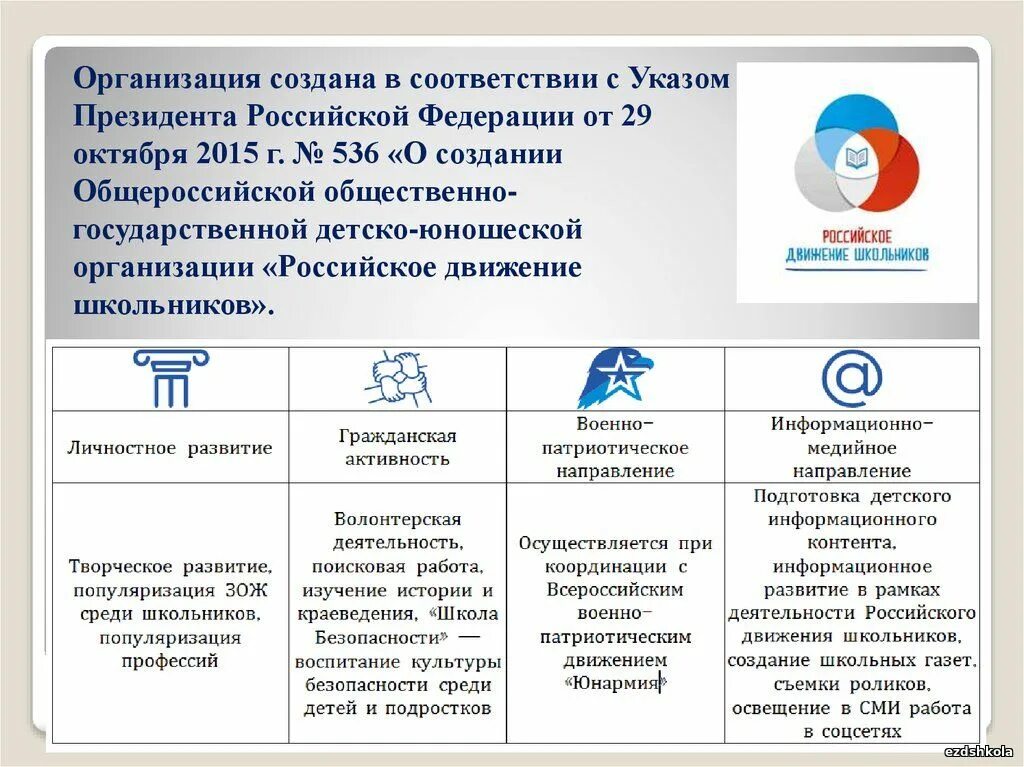 Организация создана в соответствии с Указом Президента Российской Федерации от 29 октября 2015 г. № 536 «О создании Общероссийской общественно-государственной детско-юношеской организации «Российское движение школьников».

РОССИЙСКОЕ ДВИЖЕНИЕ ШКОЛЬНИКОВ

| | | | |
|---|---|---|---|
| Личностное развитие | Гражданская активность | Военно-патриотическое направление | Информационно-медийное направление |
| Творческое развитие, популяризация ЗОЖ среди школьников, популяризация профессий | Волонтерская деятельность, поисковая работа, изучение истории и краеведения, «Школа Безопасности» — воспитание культуры безопасности среди детей и подростков | Осуществляется при координации с Всероссийским военно-патриотическим движением «Юнармия» | Подготовка детского информационного контента, информационное развитие в рамках деятельности Российского движения школьников, создание школьных газет, съемки роликов, освещение в СМИ работа в соцсетях |

ezdshkola